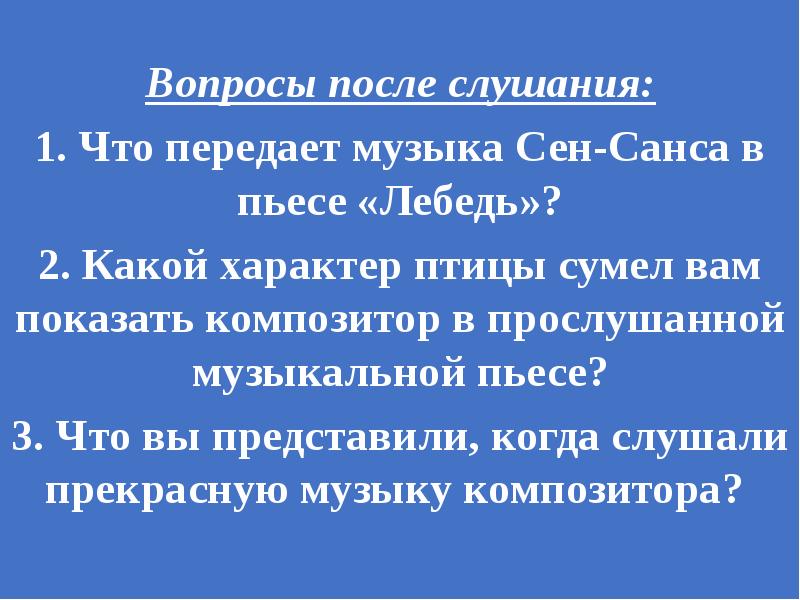 Вопросы после слушания:

1. Что передает музыка Сен-Санса в пьесе «Лебедь»?

2. Какой характер птицы сумел вам показать композитор в прослушанной музыкальной пьесе?

3. Что вы представили, когда слушали прекрасную музыку композитора?